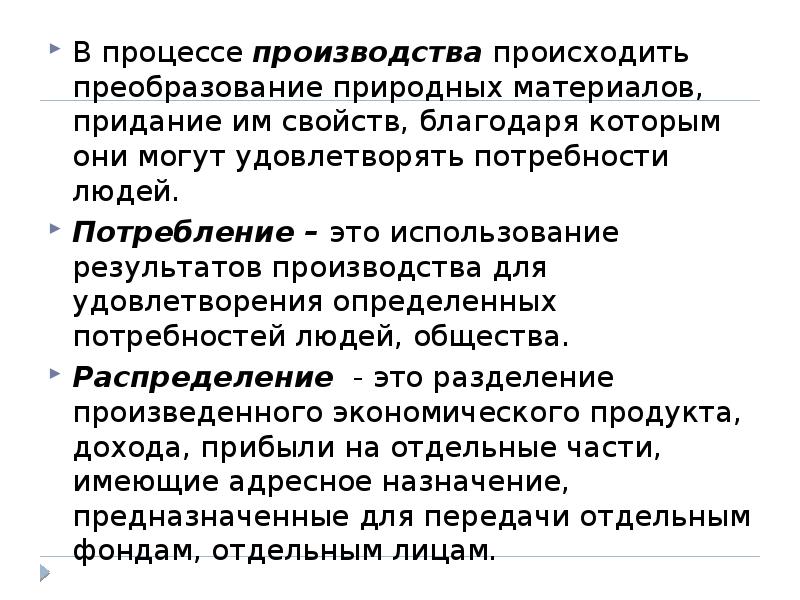 В процессе производства происходить преобразование природных материалов, придание им свойств, благодаря которым они могут удовлетворять потребности людей.

Потребление – это использование результатов производства для удовлетворения определенных потребностей людей, общества.

Распределение - это разделение произведенного экономического продукта, дохода, прибыли на отдельные части, имеющие адресное назначение, предназначенные для передачи отдельным фондам, отдельным лицам.